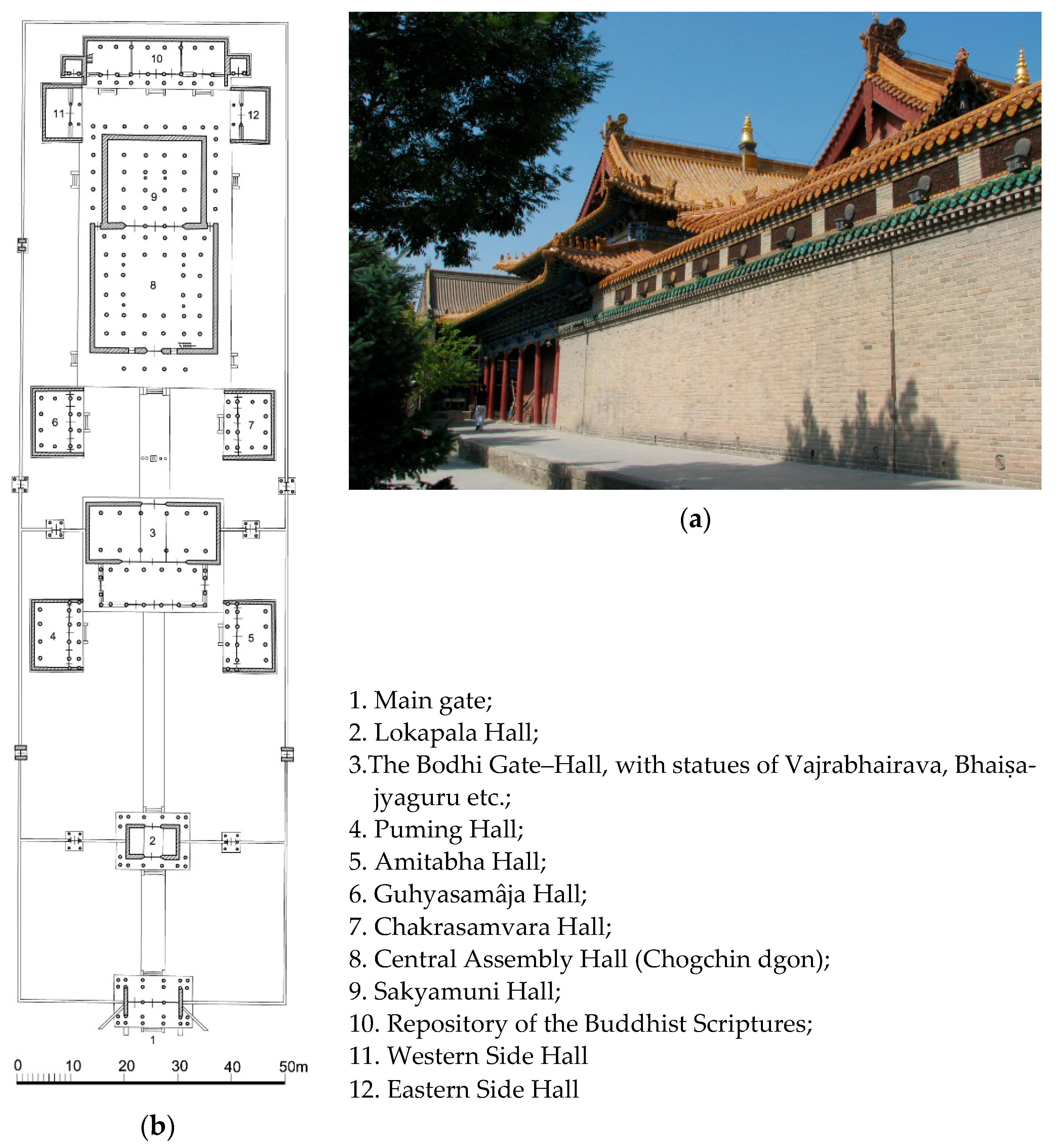 10

11

12

9

8

6

7

3

4

5

2

1

0 10 20 30 40 50m

(b)

(a)

1. Main gate;
2. Lokapala Hall;
3.The Bodhi Gate–Hall, with statues of Vajrabhairava, Bhaiṣajyaguru etc.;
4. Puming Hall;
5. Amitabha Hall;
6. Guhyasamâja Hall;
7. Chakrasamvara Hall;
8. Central Assembly Hall (Chogchin dgon);
9. Sakyamuni Hall;
10. Repository of the Buddhist Scriptures;
11. Western Side Hall
12. Eastern Side Hall